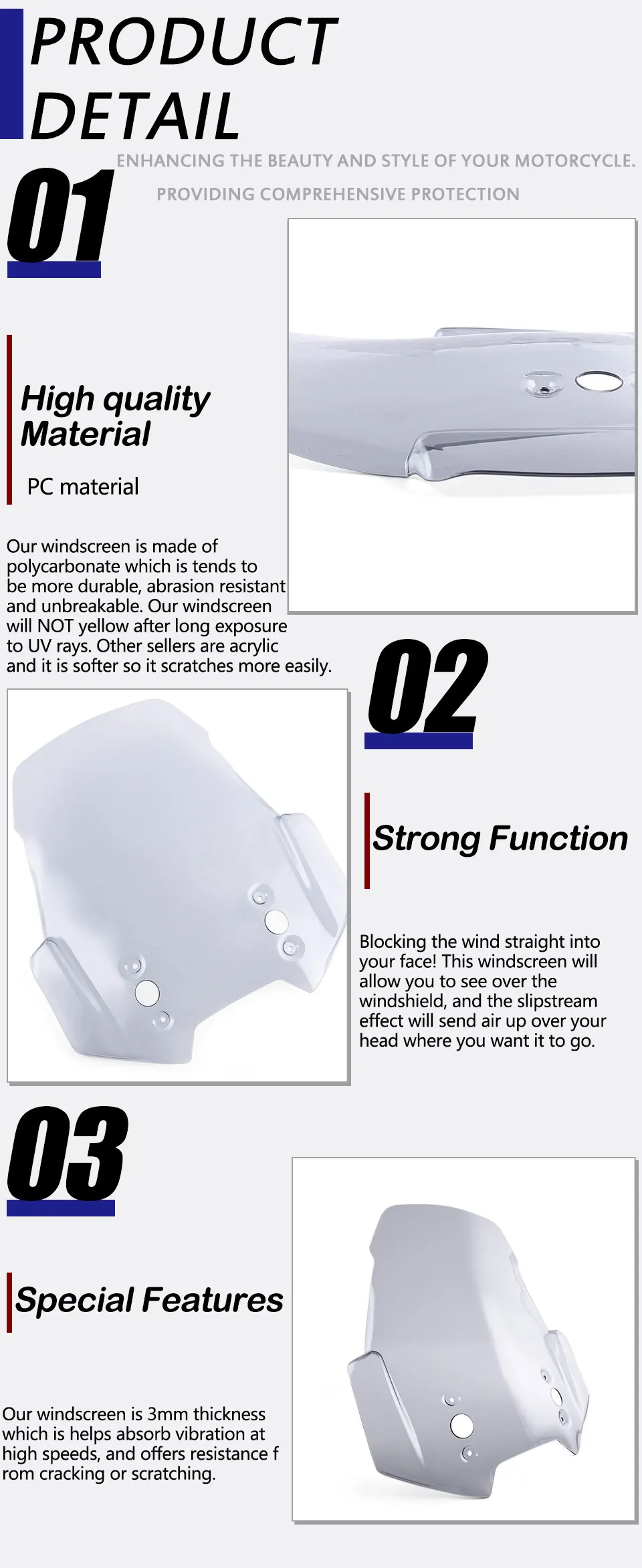 PRODUCT DETAIL

ENHANCING THE BEAUTY AND STYLE OF YOUR MOTORCYCLE.

PROVIDING COMPREHENSIVE PROTECTION

01

High quality Material

PC material

Our windscreen is made of polycarbonate which is tends to be more durable, abrasion resistant and unbreakable. Our windscreen will NOT yellow after long exposure to UV rays. Other sellers are acrylic and it is softer so it scratches more easily.

02

Strong Function

Blocking the wind straight into your face! This windscreen will allow you to see over the windshield, and the slipstream effect will send air up over your head where you want it to go.

03

Special Features

Our windscreen is 3mm thickness which is helps absorb vibration at high speeds, and offers resistance f rom cracking or scratching.